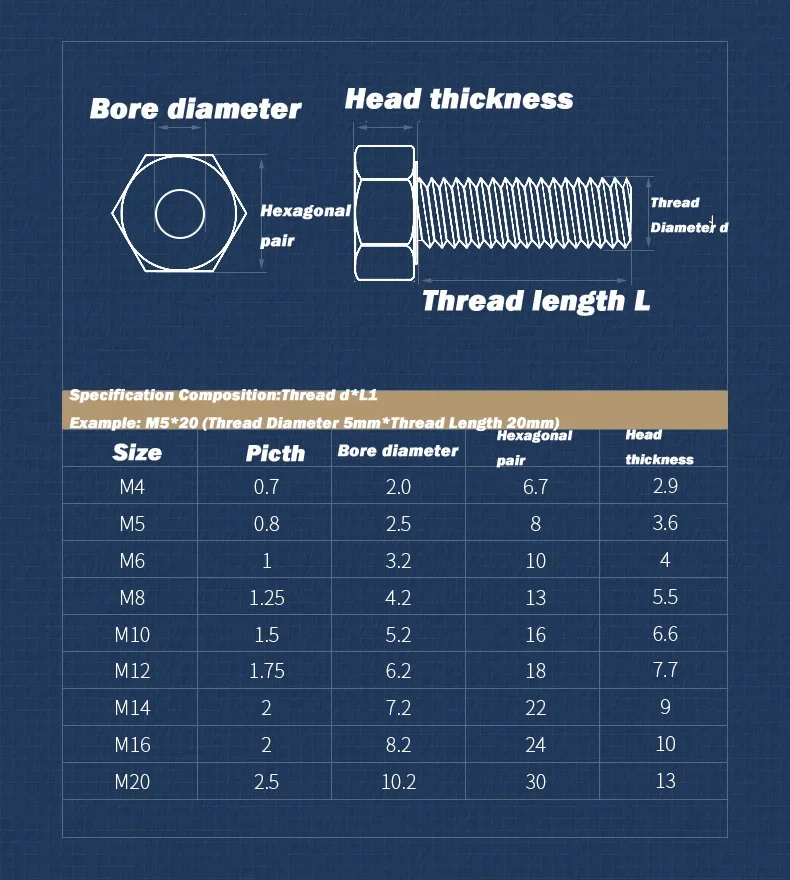 Bore diameter

Head thickness

Hexagonal pair

Thread Diameter d

Thread length L

Specification Composition:Thread d*L1

Example: M5*20 (Thread Diameter 5mm*Thread Length 20mm)

| Size | Picth | Bore diameter | Hexagonal pair | Head thickness |
|---|---|---|---|---|
| M4 | 0.7 | 2.0 | 6.7 | 2.9 |
| M5 | 0.8 | 2.5 | 8 | 3.6 |
| M6 | 1 | 3.2 | 10 | 4 |
| M8 | 1.25 | 4.2 | 13 | 5.5 |
| M10 | 1.5 | 5.2 | 16 | 6.6 |
| M12 | 1.75 | 6.2 | 18 | 7.7 |
| M14 | 2 | 7.2 | 22 | 9 |
| M16 | 2 | 8.2 | 24 | 10 |
| M20 | 2.5 | 10.2 | 30 | 13 |